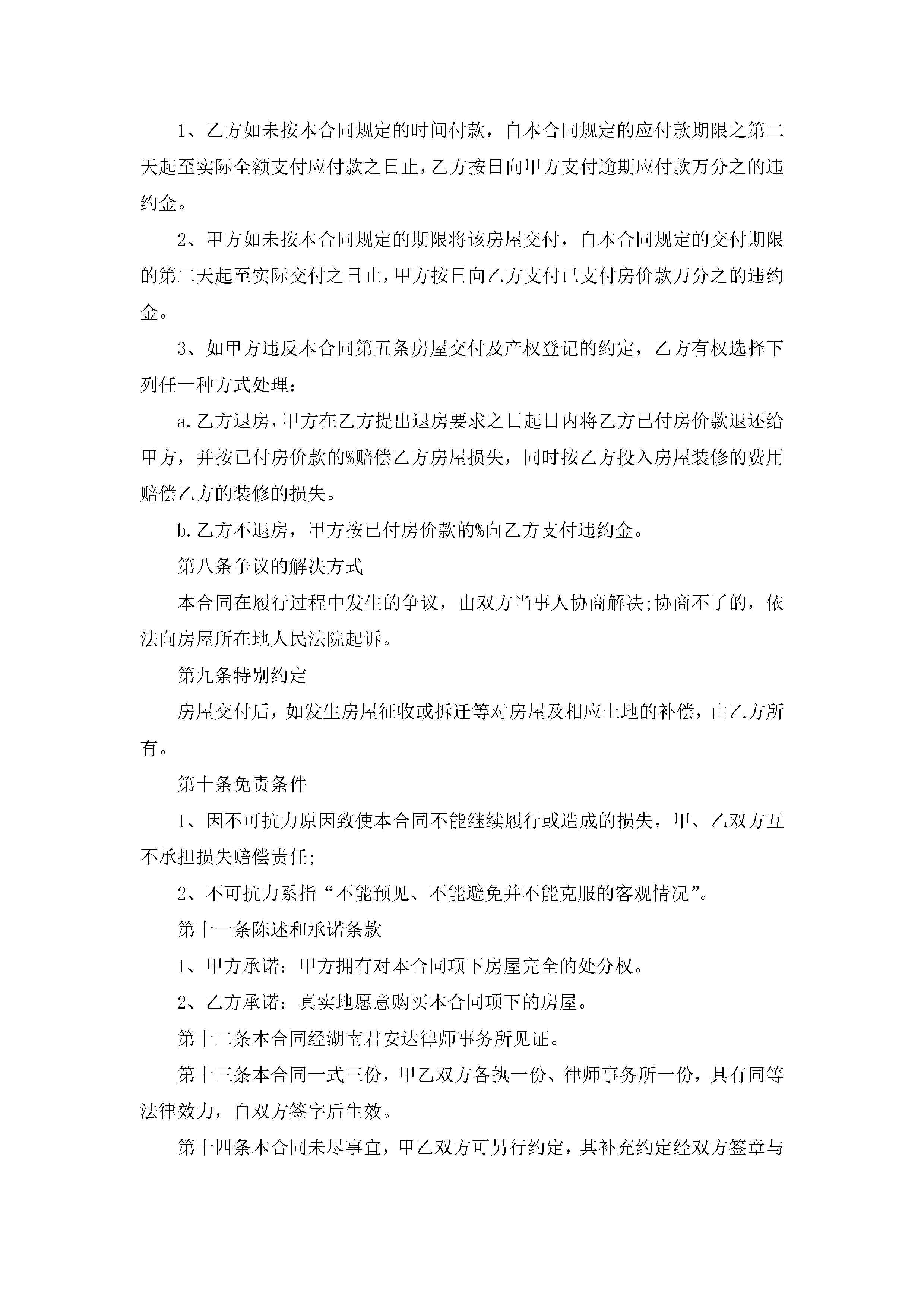 1、乙方如未按本合同规定的时间付款，自本合同规定的应付款期限之第二天起至实际全额支付应付款之日止，乙方按日向甲方支付逾期应付款万分之的违约金。

2、甲方如未按本合同规定的期限将该房屋交付，自本合同规定的交付期限的第二天起至实际交付之日止，甲方按日向乙方支付已支付房价款万分之的违约金。

3、如甲方违反本合同第五条房屋交付及产权登记的约定，乙方有权选择下列任一种方式处理：

a.乙方退房，甲方在乙方提出退房要求之日起日内将乙方已付房价款退还给甲方，并按已付房价款的%赔偿乙方房屋损失，同时按乙方投入房屋装修的费用赔偿乙方的装修的损失。

b.乙方不退房，甲方按已付房价款的%向乙方支付违约金。

第八条争议的解决方式

本合同在履行过程中发生的争议，由双方当事人协商解决;协商不了的，依法向房屋所在地人民法院起诉。

第九条特别约定

房屋交付后，如发生房屋征收或拆迁等对房屋及相应土地的补偿，由乙方所有。

第十条免责条件

1、因不可抗力原因致使本合同不能继续履行或造成的损失，甲、乙双方互不承担损失赔偿责任;

2、不可抗力系指“不能预见、不能避免并不能克服的客观情况”。

第十一条陈述和承诺条款

1、甲方承诺：甲方拥有对本合同项下房屋完全的处分权。

2、乙方承诺：真实地愿意购买本合同项下的房屋。

第十二条本合同经湖南君安达律师事务所见证。

第十三条本合同一式三份，甲乙双方各执一份、律师事务所一份，具有同等法律效力，自双方签字后生效。

第十四条本合同未尽事宜，甲乙双方可另行约定，其补充约定经双方签章与